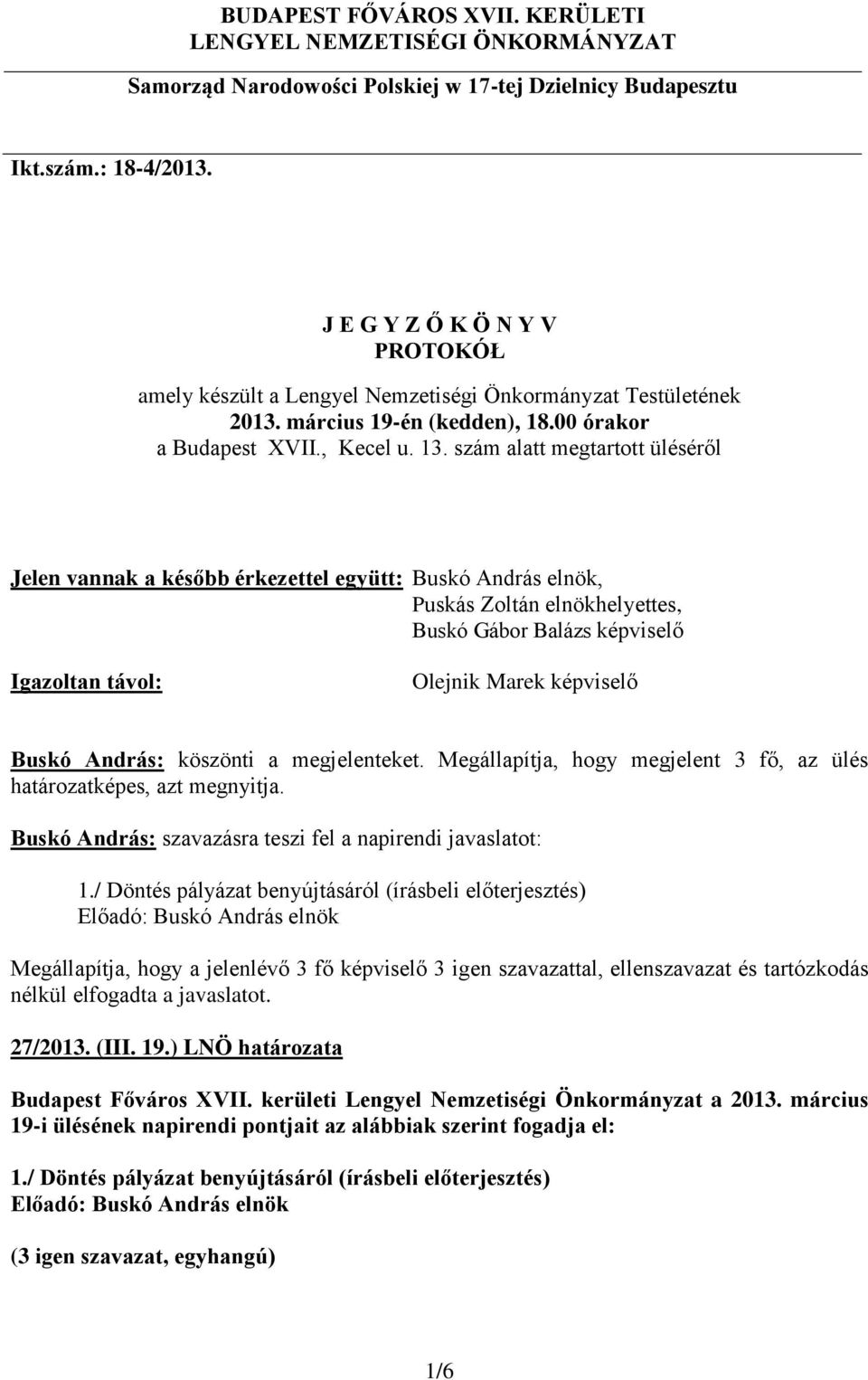 BUDAPEST FŐVÁROS XVII. KERÜLETI
LENGYEL NEMZETISÉGI ÖNKORMÁNYZAT

Samorząd Narodowości Polskiej w 17-tej Dzielnicy Budapesztu

Ikt.szám.: 18-4/2013.

J E G Y Z Ő K Ö N Y V
PROTOKÓŁ

amely készült a Lengyel Nemzetiségi Önkormányzat Testületének
2013. március 19-én (kedden), 18.00 órakor
a Budapest XVII., Kecel u. 13. szám alatt megtartott üléséről

Jelen vannak a később érkezettel együtt: Buskó András elnök,
Puskás Zoltán elnökhelyettes,
Buskó Gábor Balázs képviselő

Igazoltan távol: Olejnik Marek képviselő

Buskó András: köszönti a megjelenteket. Megállapítja, hogy megjelent 3 fő, az ülés határozatképes, azt megnyitja.

Buskó András: szavazásra teszi fel a napirendi javaslatot:

1./ Döntés pályázat benyújtásáról (írásbeli előterjesztés)
Előadó: Buskó András elnök

Megállapítja, hogy a jelenlévő 3 fő képviselő 3 igen szavazattal, ellenszavazat és tartózkodás nélkül elfogadta a javaslatot.

27/2013. (III. 19.) LNÖ határozata

Budapest Főváros XVII. kerületi Lengyel Nemzetiségi Önkormányzat a 2013. március 19-i ülésének napirendi pontjait az alábbiak szerint fogadja el:

1./ Döntés pályázat benyújtásáról (írásbeli előterjesztés)
Előadó: Buskó András elnök

(3 igen szavazat, egyhangú)

1/6